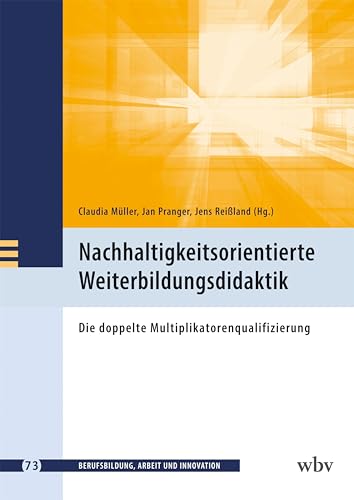 Claudia Müller, Jan Pranger, Jens Reißland (Hg.)

Nachhaltigkeitsorientierte Weiterbildungsdidaktik

Die doppelte Multiplikatorenqualifizierung

73 BERUFSBILDUNG, ARBEIT UND INNOVATION

wbv